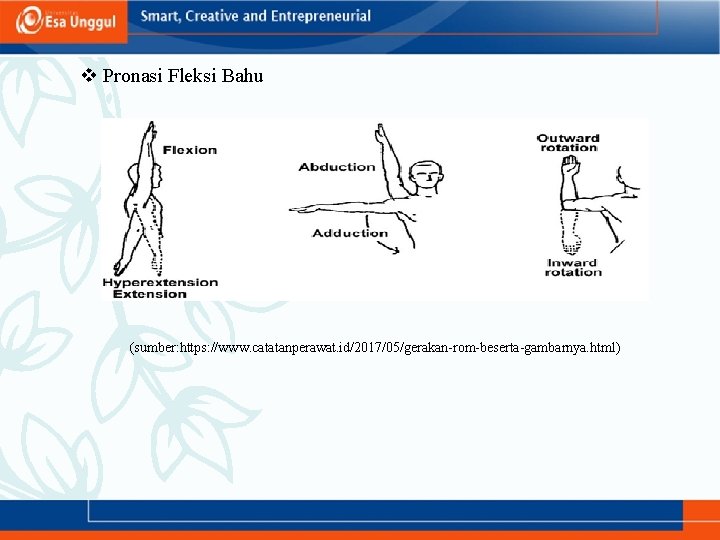 Esa Unggul

Smart, Creative and Entrepreneurial

❖ Pronasi Fleksi Bahu

Flexion

Hyperextension
Extension

Abduction

Adduction

Outward rotation

Inward rotation

(sumber:https://www.catatanperawat.id/2017/05/gerakan-rom-beserta-gambarnya.html)